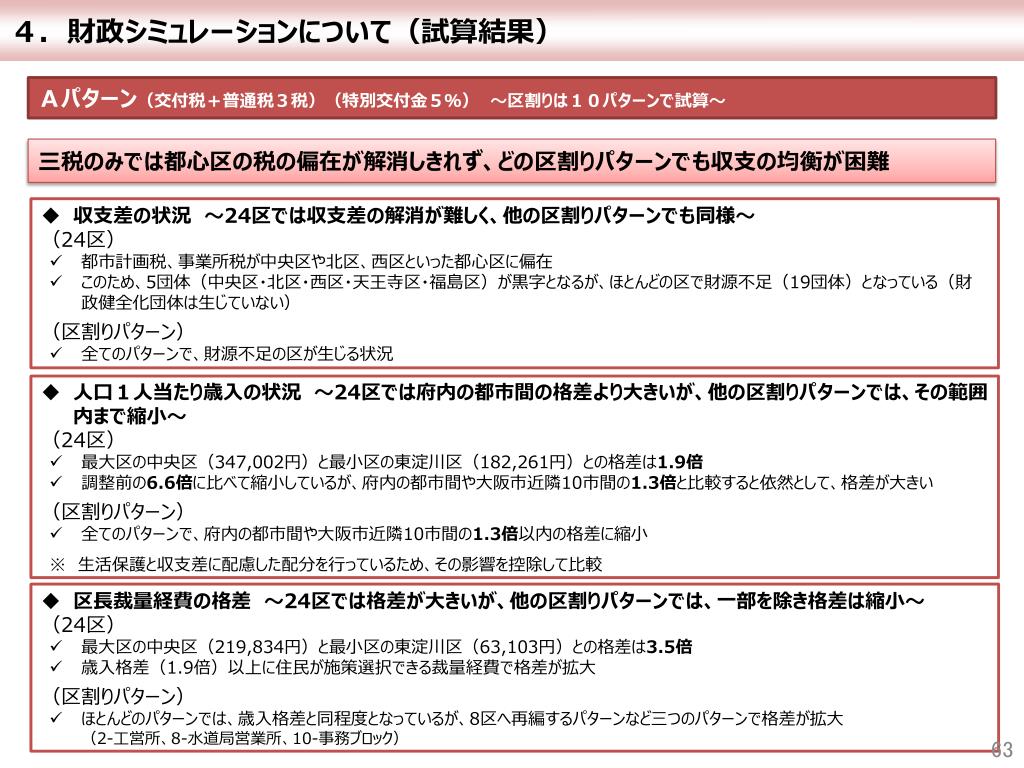 ４．財政シミュレーションについて（試算結果）

Ａパターン（交付税＋普通税３税）（特別交付金５％）　～区割りは１０パターンで試算～

三税のみでは都心区の税の偏在が解消しきれず、どの区割りパターンでも収支の均衡が困難

◆　収支差の状況　～24区では収支差の解消が難しく、他の区割りパターンでも同様～
（24区）
✓　都市計画税、事業所税が中央区や北区、西区といった都心区に偏在
✓　このため、5団体（中央区・北区・西区・天王寺区・福島区）が黒字となるが、ほとんどの区で財源不足（19団体）となっている（財政健全化団体は生じていない）
（区割りパターン）
✓　全てのパターンで、財源不足の区が生じる状況

◆　人口１人当たり歳入の状況　～24区では府内の都市間の格差より大きいが、他の区割りパターンでは、その範囲内まで縮小～
（24区）
✓　最大区の中央区（347,002円）と最小区の東淀川区（182,261円）との格差は1.9倍
✓　調整前の6.6倍に比べて縮小しているが、府内の都市間や大阪市近隣10市間の1.3倍と比較すると依然として、格差が大きい
（区割りパターン）
✓　全てのパターンで、府内の都市間や大阪市近隣10市間の1.3倍以内の格差に縮小
※　生活保護と収支差に配慮した配分を行っているため、その影響を控除して比較

◆　区長裁量経費の格差　～24区では格差が大きいが、他の区割りパターンでは、一部を除き格差は縮小～
（24区）
✓　最大区の中央区（219,834円）と最小区の東淀川区（63,103円）との格差は3.5倍
✓　歳入格差（1.9倍）以上に住民が施策選択できる裁量経費で格差が拡大
（区割りパターン）
✓　ほとんどのパターンでは、歳入格差と同程度となっているが、8区へ再編するパターンなど三つのパターンで格差が拡大
（2-工営所、8-水道局営業所、10-事務ブロック）

63